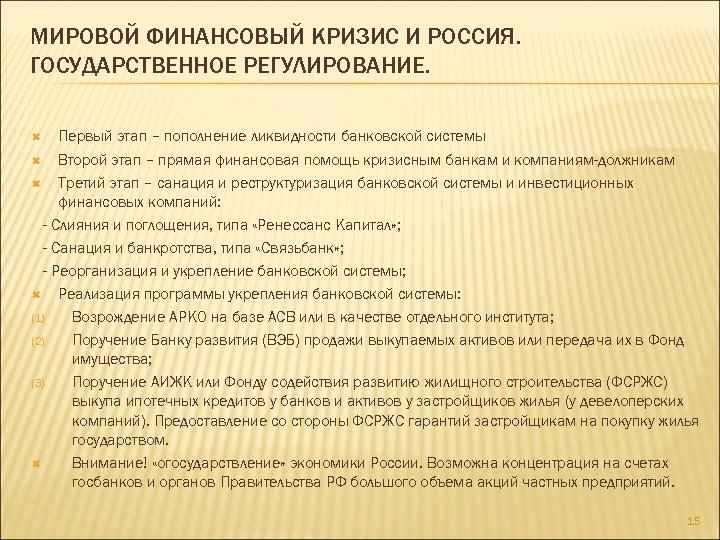 МИРОВОЙ ФИНАНСОВЫЙ КРИЗИС И РОССИЯ. ГОСУДАРСТВЕННОЕ РЕГУЛИРОВАНИЕ.

Первый этап – пополнение ликвидности банковской системы

Второй этап – прямая финансовая помощь кризисным банкам и компаниям-должникам

Третий этап – санация и реструктуризация банковской системы и инвестиционных финансовых компаний:

- Слияния и поглощения, типа «Ренессанс Капитал»;

- Санация и банкротства, типа «Связьбанк»;

- Реорганизация и укрепление банковской системы;

Реализация программы укрепления банковской системы:

(1) Возрождение АРКО на базе АСВ или в качестве отдельного института;

(2) Поручение Банку развития (ВЭБ) продажи выкупаемых активов или передача их в Фонд имущества;

(3) Поручение АИЖК или Фонду содействия развитию жилищного строительства (ФСРЖС) выкупа ипотечных кредитов у банков и активов у застройщиков жилья (у девелоперских компаний). Предоставление со стороны ФСРЖС гарантий застройщикам на покупку жилья государством.

Внимание! «огосударствление» экономики России. Возможна концентрация на счетах госбанков и органов Правительства РФ большого объема акций частных предприятий.

15